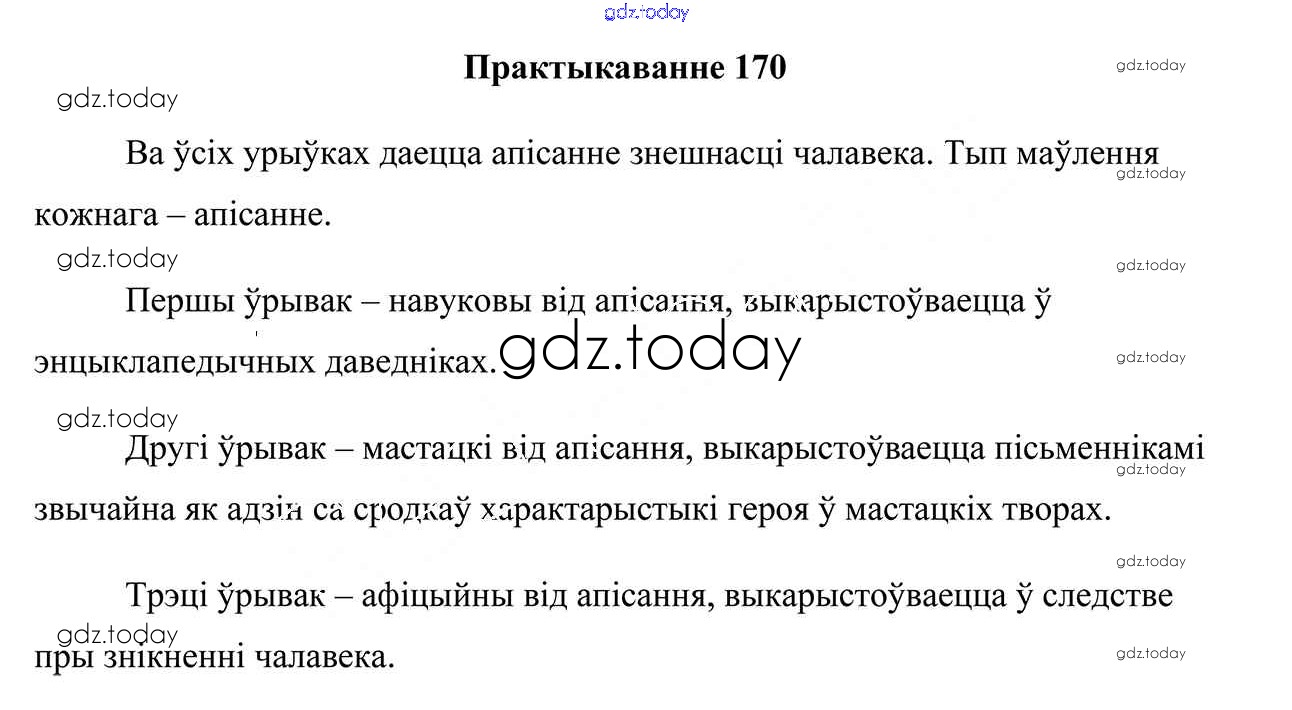 Практыкаванне 170

Ва ўсіх урыўках даецца апісанне знешнасці чалавека. Тып маўлення кожнага – апісанне.

Першы ўрывак – навуковы від апісання, выкарыстоўваецца ў энцыклапедычных даведніках.

Другі ўрывак – мастацкі від апісання, выкарыстоўваецца пісьменнікамі звычайна як адзін са сродкаў характарыстыкі героя ў мастацкіх творах.

Трэці ўрывак – афіцыйны від апісання, выкарыстоўваецца ў следстве пры знікненні чалавека.

gdz.today